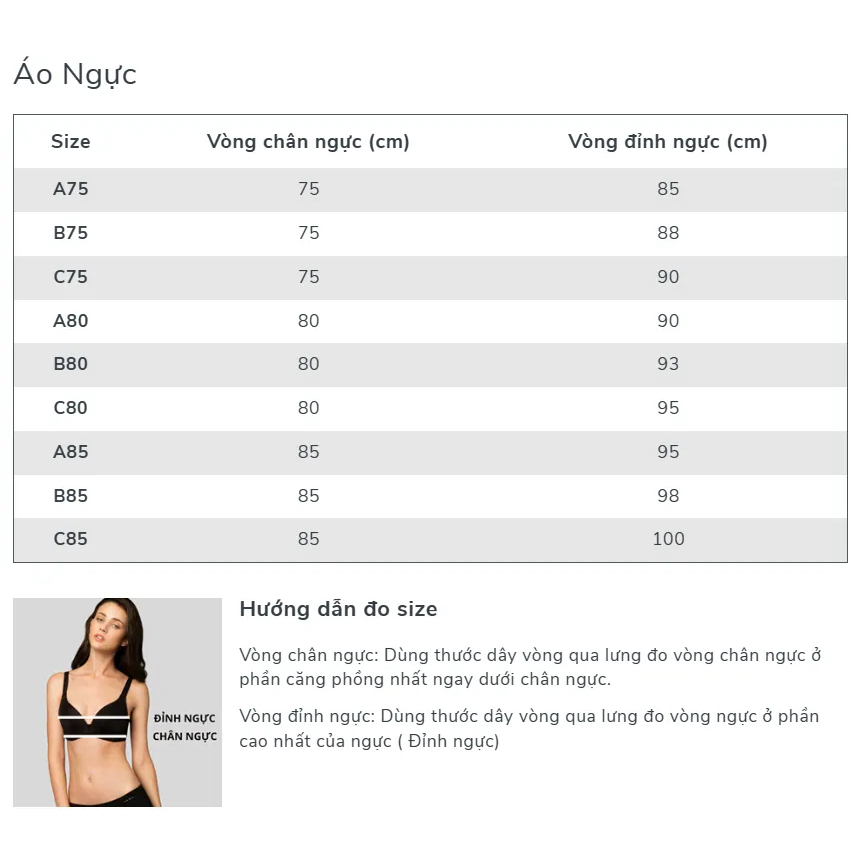 Áo Ngực

| Size | Vòng chân ngực (cm) | Vòng đỉnh ngực (cm) |
|---|---|---|
| A75 | 75 | 85 |
| B75 | 75 | 88 |
| C75 | 75 | 90 |
| A80 | 80 | 90 |
| B80 | 80 | 93 |
| C80 | 80 | 95 |
| A85 | 85 | 95 |
| B85 | 85 | 98 |
| C85 | 85 | 100 |

ĐỈNH NGỰC
CHÂN NGỰC

Hướng dẫn đo size

Vòng chân ngực: Dùng thước dây vòng qua lưng đo vòng chân ngực ở phần căng phồng nhất ngay dưới chân ngực.

Vòng đỉnh ngực: Dùng thước dây vòng qua lưng đo vòng ngực ở phần cao nhất của ngực ( Đỉnh ngực)